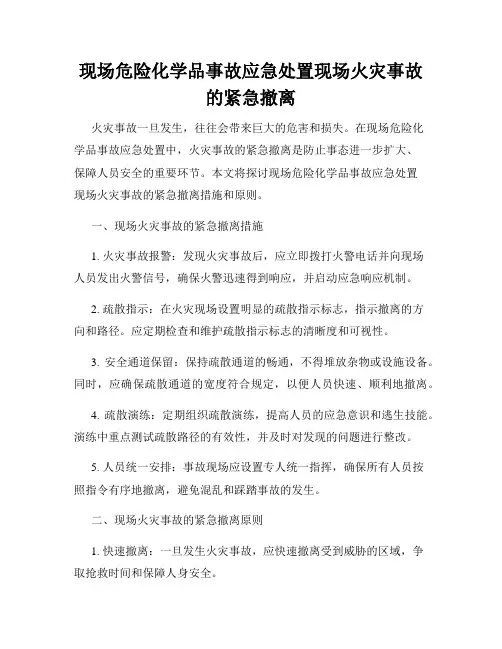 现场危险化学品事故应急处置现场火灾事故的紧急撤离

火灾事故一旦发生，往往会带来巨大的危害和损失。在现场危险化学品事故应急处置中，火灾事故的紧急撤离是防止事态进一步扩大、保障人员安全的重要环节。本文将探讨现场危险化学品事故应急处置现场火灾事故的紧急撤离措施和原则。

一、现场火灾事故的紧急撤离措施

1. 火灾事故报警：发现火灾事故后，应立即拨打火警电话并向现场人员发出火警信号，确保火警迅速得到响应，并启动应急响应机制。

2. 疏散指示：在火灾现场设置明显的疏散指示标志，指示撤离的方向和路径。应定期检查和维护疏散指示标志的清晰度和可视性。

3. 安全通道保留：保持疏散通道的畅通，不得堆放杂物或设施设备。同时，应确保疏散通道的宽度符合规定，以便人员快速、顺利地撤离。

4. 疏散演练：定期组织疏散演练，提高人员的应急意识和逃生技能。演练中重点测试疏散路径的有效性，并及时对发现的问题进行整改。

5. 人员统一安排：事故现场应设置专人统一指挥，确保所有人员按照指令有序地撤离，避免混乱和踩踏事故的发生。

二、现场火灾事故的紧急撤离原则

1. 快速撤离：一旦发生火灾事故，应快速撤离受到威胁的区域，争取抢救时间和保障人身安全。